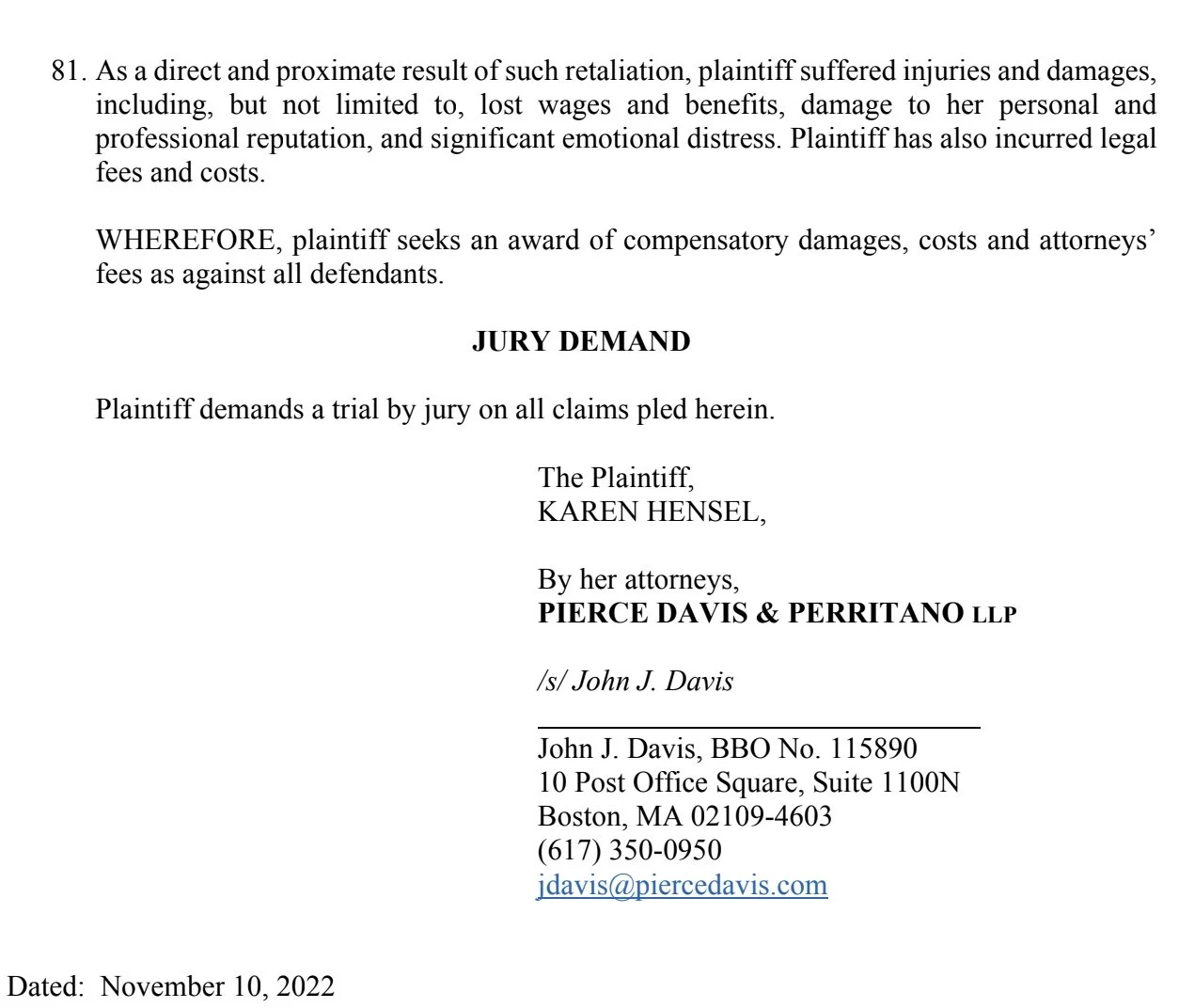 81. As a direct and proximate result of such retaliation, plaintiff suffered injuries and damages, including, but not limited to, lost wages and benefits, damage to her personal and professional reputation, and significant emotional distress. Plaintiff has also incurred legal fees and costs.

WHEREFORE, plaintiff seeks an award of compensatory damages, costs and attorneys' fees as against all defendants.

JURY DEMAND

Plaintiff demands a trial by jury on all claims pled herein.

The Plaintiff,
KAREN HENSEL,

By her attorneys,
PIERCE DAVIS & PERRITANO LLP

/s/ John J. Davis

John J. Davis, BBO No. 115890
10 Post Office Square, Suite 1100N
Boston, MA 02109-4603
(617) 350-0950
jdavis@piercedavis.com

Dated: November 10, 2022